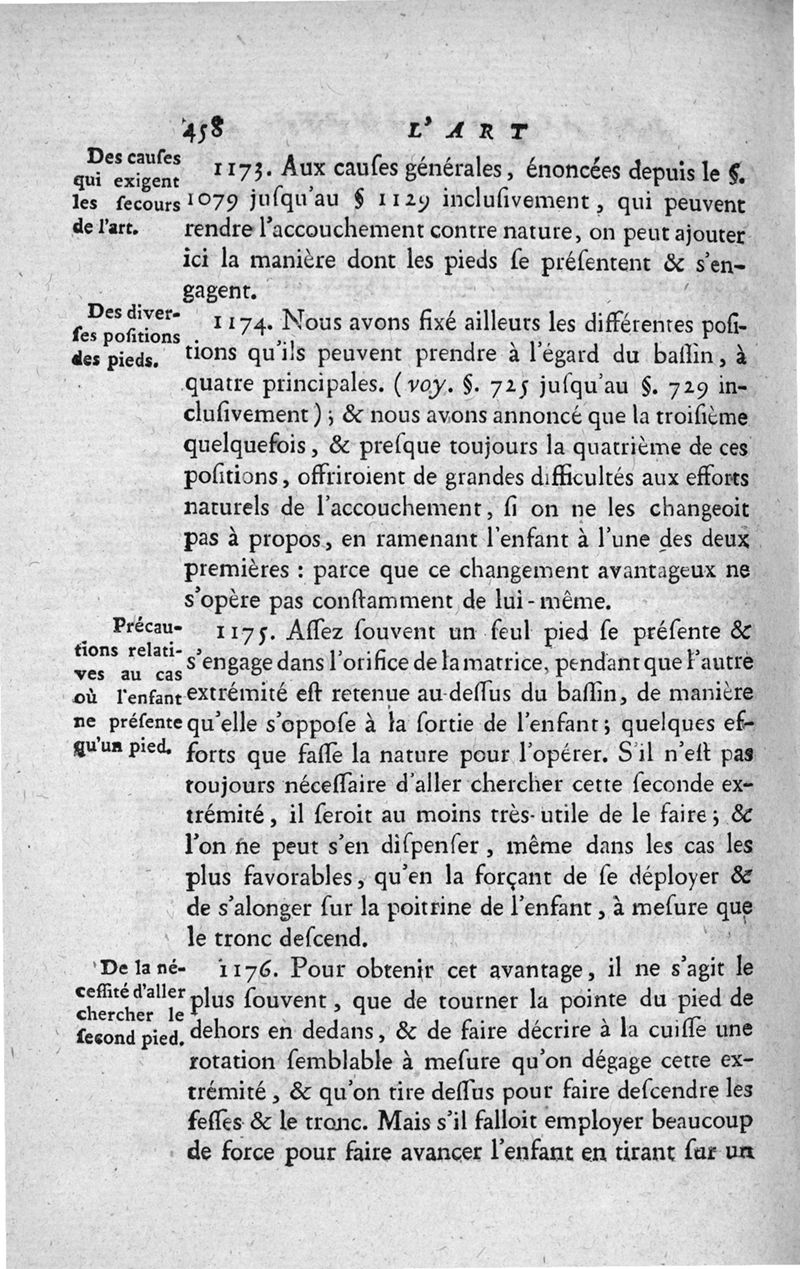 458 L'ART

Des causes qui exigent les secours de l'art.

1173. Aux causes générales, énoncées depuis le §. 1079 jusqu'au § 1129 inclusivement, qui peuvent rendre l'accouchement contre nature, on peut ajouter ici la manière dont les pieds se présentent & s'engagent.

Des diverses positions des pieds.

1174. Nous avons fixé ailleurs les différentes positions qu'ils peuvent prendre à l'égard du bassin, à quatre principales. (voy. §. 725 jusqu'au §. 729 inclusivement); & nous avons annoncé que la troisième quelquefois, & presque toujours la quatrième de ces positions, offriroient de grandes difficultés aux efforts naturels de l'accouchement, si on ne les changeoit pas à propos, en ramenant l'enfant à l'une des deux premières : parce que ce changement avantageux ne s'opère pas constamment de lui-même.

Précautions relatives au cas où l'enfant ne présente qu'un pied.

1175. Assez souvent un seul pied se présente & s'engage dans l'orifice de la matrice, pendant que l'autre extrémité est retenue au-dessus du bassin, de manière qu'elle s'oppose à la sortie de l'enfant; quelques efforts que fasse la nature pour l'opérer. S'il n'est pas toujours nécessaire d'aller chercher cette seconde extrémité, il seroit au moins très-utile de le faire; & l'on ne peut s'en dispenser, même dans les cas les plus favorables, qu'en la forçant de se déployer & de s'alonger sur la poitrine de l'enfant, à mesure que le tronc descend.

De la nécessité d'aller chercher le second pied.

1176. Pour obtenir cet avantage, il ne s'agit le plus souvent, que de tourner la pointe du pied de dehors en dedans, & de faire décrire à la cuisse une rotation semblable à mesure qu'on dégage cette extrémité, & qu'on tire dessus pour faire descendre les fesses & le tronc. Mais s'il falloit employer beaucoup de force pour faire avancer l'enfant en tirant sur un